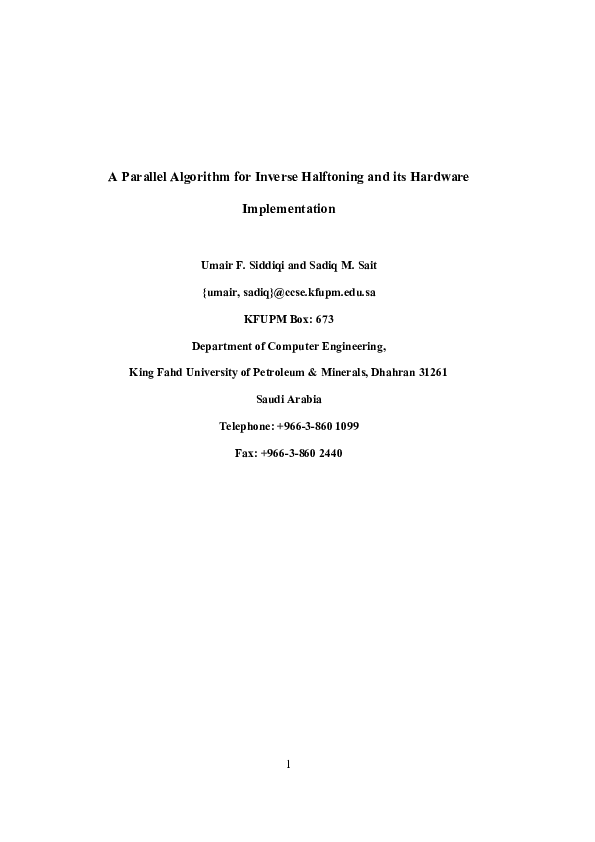 A Parallel Algorithm for Inverse Halftoning and its Hardware Implementation

Umair F. Siddiqi and Sadiq M. Sait

{umair, sadiq}@ccse.kfupm.edu.sa

KFUPM Box: 673

Department of Computer Engineering,

King Fahd University of Petroleum & Minerals, Dhahran 31261

Saudi Arabia

Telephone: +966-3-860 1099

Fax: +966-3-860 2440

1